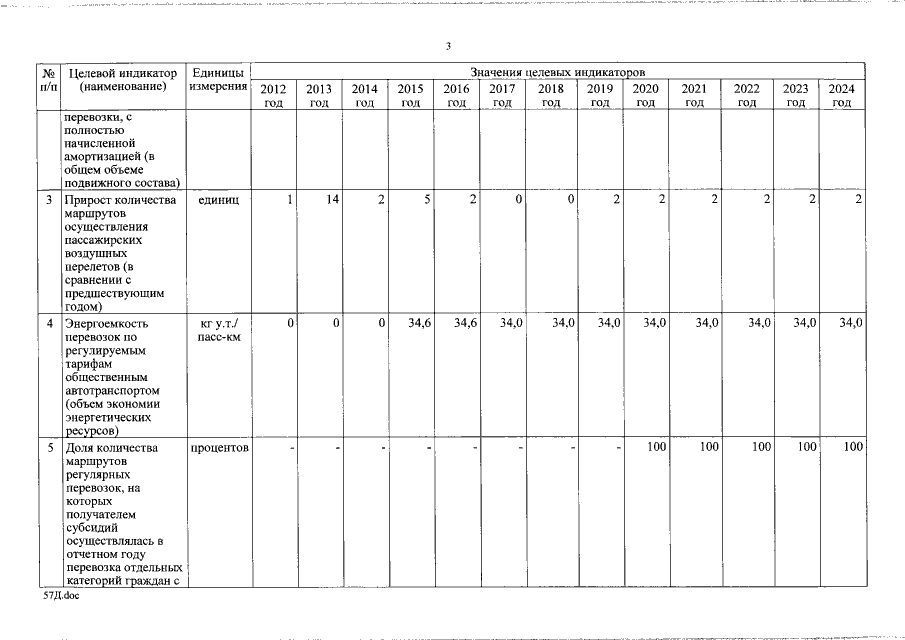 3

| № п/п | Целевой индикатор (наименование) | Единицы измерения | Значения целевых индикаторов | | | | | | | | | | | | |
|---|---|---|---|---|---|---|---|---|---|---|---|---|---|---|---|
| | | | 2012 год | 2013 год | 2014 год | 2015 год | 2016 год | 2017 год | 2018 год | 2019 год | 2020 год | 2021 год | 2022 год | 2023 год | 2024 год |
| | перевозки, с полностью начисленной амортизацией (в общем объеме подвижного состава) | | | | | | | | | | | | | | |
| 3 | Прирост количества маршрутов осуществления пассажирских воздушных перелетов (в сравнении с предшествующим годом) | единиц | 1 | 14 | 2 | 5 | 2 | 0 | 0 | 2 | 2 | 2 | 2 | 2 | 2 |
| 4 | Энергоемкость перевозок по регулируемым тарифам общественным автотранспортом (объем экономии энергетических ресурсов) | кг у.т./ пасс-км | 0 | 0 | 0 | 34,6 | 34,6 | 34,0 | 34,0 | 34,0 | 34,0 | 34,0 | 34,0 | 34,0 | 34,0 |
| 5 | Доля количества маршрутов регулярных перевозок, на которых получателем субсидий осуществлялась в отчетном году перевозка отдельных категорий граждан с | процентов | - | - | - | - | - | - | - | - | 100 | 100 | 100 | 100 | 100 |

57Д.doc